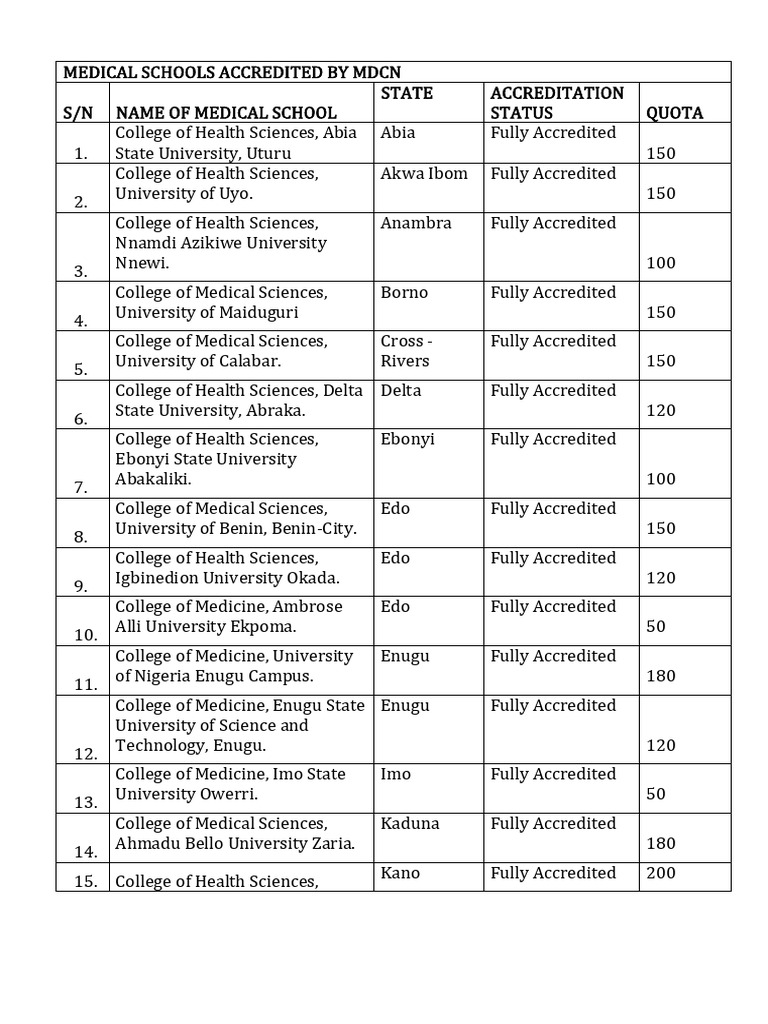 MEDICAL SCHOOLS ACCREDITED BY MDCN

| S/N | NAME OF MEDICAL SCHOOL | STATE | ACCREDITATION STATUS | QUOTA |
|---|---|---|---|---|
| 1. | College of Health Sciences, Abia State University, Uturu | Abia | Fully Accredited | 150 |
| 2. | College of Health Sciences, University of Uyo. | Akwa Ibom | Fully Accredited | 150 |
| 3. | College of Health Sciences, Nnamdi Azikiwe University Nnewi. | Anambra | Fully Accredited | 100 |
| 4. | College of Medical Sciences, University of Maiduguri | Borno | Fully Accredited | 150 |
| 5. | College of Medical Sciences, University of Calabar. | Cross - Rivers | Fully Accredited | 150 |
| 6. | College of Health Sciences, Delta State University, Abraka. | Delta | Fully Accredited | 120 |
| 7. | College of Health Sciences, Ebonyi State University Abakaliki. | Ebonyi | Fully Accredited | 100 |
| 8. | College of Medical Sciences, University of Benin, Benin-City. | Edo | Fully Accredited | 150 |
| 9. | College of Health Sciences, Igbinedion University Okada. | Edo | Fully Accredited | 120 |
| 10. | College of Medicine, Ambrose Alli University Ekpoma. | Edo | Fully Accredited | 50 |
| 11. | College of Medicine, University of Nigeria Enugu Campus. | Enugu | Fully Accredited | 180 |
| 12. | College of Medicine, Enugu State University of Science and Technology, Enugu. | Enugu | Fully Accredited | 120 |
| 13. | College of Medicine, Imo State University Owerri. | Imo | Fully Accredited | 50 |
| 14. | College of Medical Sciences, Ahmadu Bello University Zaria. | Kaduna | Fully Accredited | 180 |
| 15. | College of Health Sciences, | Kano | Fully Accredited | 200 |